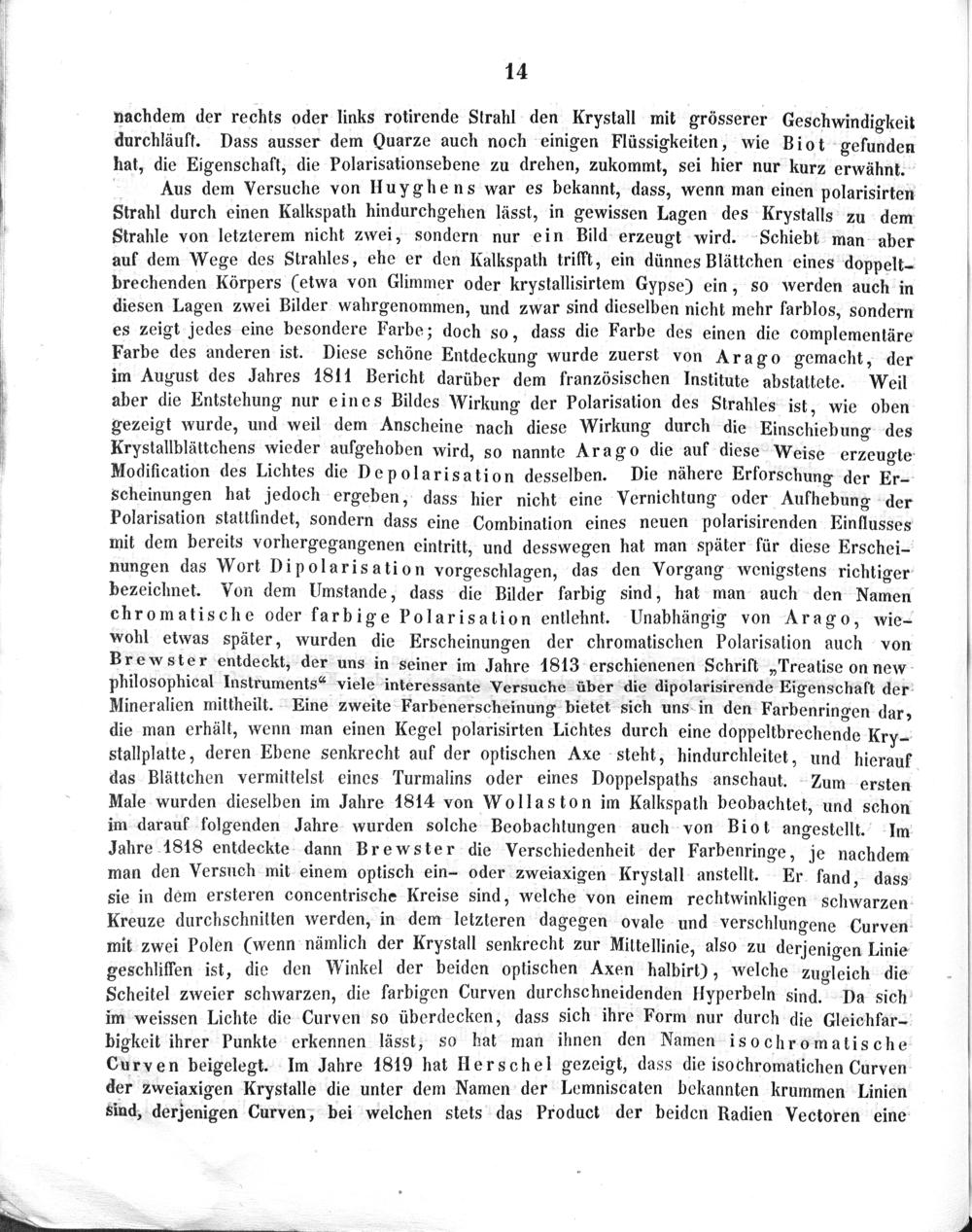 14

nachdem der rechts oder links rotirende Strahl den Krystall mit grösserer Geschwindigkeit durchläuft. Dass ausser dem Quarze auch noch einigen Flüssigkeiten, wie Biot gefunden hat, die Eigenschaft, die Polarisationsebene zu drehen, zukommt, sei hier nur kurz erwähnt.

Aus dem Versuche von Huyghens war es bekannt, dass, wenn man einen polarisirten Strahl durch einen Kalkspath hindurchgehen lässt, in gewissen Lagen des Krystalls zu dem Strahle von letzterem nicht zwei, sondern nur ein Bild erzeugt wird. Schiebt man aber auf dem Wege des Strahles, ehe er den Kalkspath trifft, ein dünnes Blättchen eines doppeltbrechenden Körpers (etwa von Glimmer oder krystallisirtem Gypse) ein, so werden auch in diesen Lagen zwei Bilder wahrgenommen, und zwar sind dieselben nicht mehr farblos, sondern es zeigt jedes eine besondere Farbe; doch so, dass die Farbe des einen die complementäre Farbe des anderen ist. Diese schöne Entdeckung wurde zuerst von Arago gemacht, der im August des Jahres 1811 Bericht darüber dem französischen Institute abstattete. Weil aber die Entstehung nur eines Bildes Wirkung der Polarisation des Strahles ist, wie oben gezeigt wurde, und weil dem Anscheine nach diese Wirkung durch die Einschiebung des Krystallblättchens wieder aufgehoben wird, so nannte Arago die auf diese Weise erzeugte Modification des Lichtes die Depolarisation desselben. Die nähere Erforschung der Erscheinungen hat jedoch ergeben, dass hier nicht eine Vernichtung oder Aufhebung der Polarisation stattfindet, sondern dass eine Combination eines neuen polarisirenden Einflusses mit dem bereits vorhergegangenen eintritt, und desswegen hat man später für diese Erscheinungen das Wort Dipolarisation vorgeschlagen, das den Vorgang wenigstens richtiger bezeichnet. Von dem Umstande, dass die Bilder farbig sind, hat man auch den Namen chromatische oder farbige Polarisation entlehnt. Unabhängig von Arago, wiewohl etwas später, wurden die Erscheinungen der chromatischen Polarisation auch von Brewster entdeckt, der uns in seiner im Jahre 1813 erschienenen Schrift „Treatise on new philosophical Instruments“ viele interessante Versuche über die dipolarisirende Eigenschaft der Mineralien mittheilt. Eine zweite Farbenerscheinung bietet sich uns in den Farbenringen dar, die man erhält, wenn man einen Kegel polarisirten Lichtes durch eine doppeltbrechende Krystallplatte, deren Ebene senkrecht auf der optischen Axe steht, hindurchleitet, und hierauf das Blättchen vermittelst eines Turmalins oder eines Doppelspaths anschaut. Zum ersten Male wurden dieselben im Jahre 1814 von Wollaston im Kalkspath beobachtet, und schon im darauf folgenden Jahre wurden solche Beobachtungen auch von Biot angestellt. Im Jahre 1818 entdeckte dann Brewster die Verschiedenheit der Farbenringe, je nachdem man den Versuch mit einem optisch ein- oder zweiaxigen Krystall anstellt. Er fand, dass sie in dem ersteren concentrische Kreise sind, welche von einem rechtwinkligen schwarzen Kreuze durchschnitten werden, in dem letzteren dagegen ovale und verschlungene Curven mit zwei Polen (wenn nämlich der Krystall senkrecht zur Mittellinie, also zu derjenigen Linie geschliffen ist, die den Winkel der beiden optischen Axen halbirt), welche zugleich die Scheitel zweier schwarzen, die farbigen Curven durchschneidenden Hyperbeln sind. Da sich im weissen Lichte die Curven so überdecken, dass sich ihre Form nur durch die Gleichfarbigkeit ihrer Punkte erkennen lässt, so hat man ihnen den Namen isochromatische Curven beigelegt. Im Jahre 1819 hat Herschel gezeigt, dass die isochromatichen Curven der zweiaxigen Krystalle die unter dem Namen der Lemniscaten bekannten krummen Linien sind, derjenigen Curven, bei welchen stets das Product der beiden Radien Vectoren eine